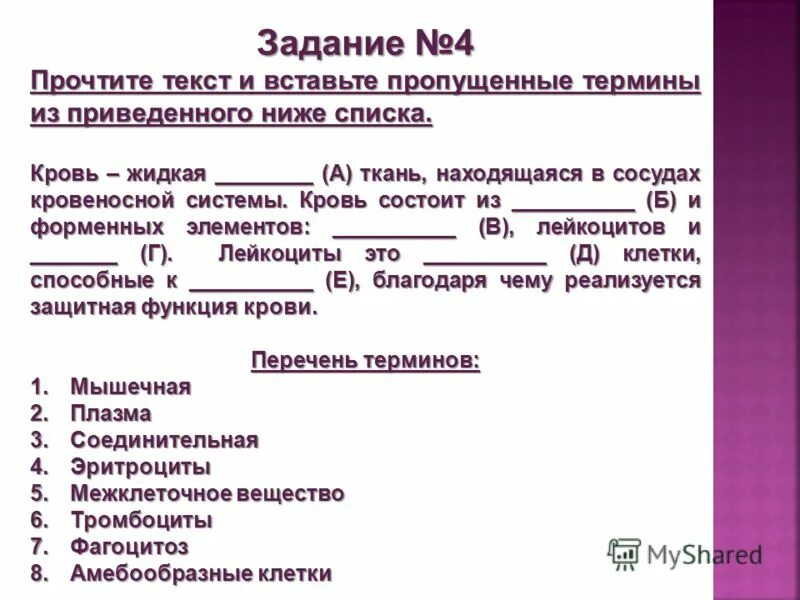 Задание №4

Прочтите текст и вставьте пропущенные термины из приведенного ниже списка.

Кровь – жидкая ________ (А) ткань, находящаяся в сосудах кровеносной системы. Кровь состоит из __________ (Б) и форменных элементов: __________ (В), лейкоцитов и _______ (Г). Лейкоциты это __________ (Д) клетки, способные к __________ (Е), благодаря чему реализуется защитная функция крови.

Перечень терминов:

1. Мышечная
2. Плазма
3. Соединительная
4. Эритроциты
5. Межклеточное вещество
6. Тромбоциты
7. Фагоцитоз
8. Амебообразные клетки

MyShared